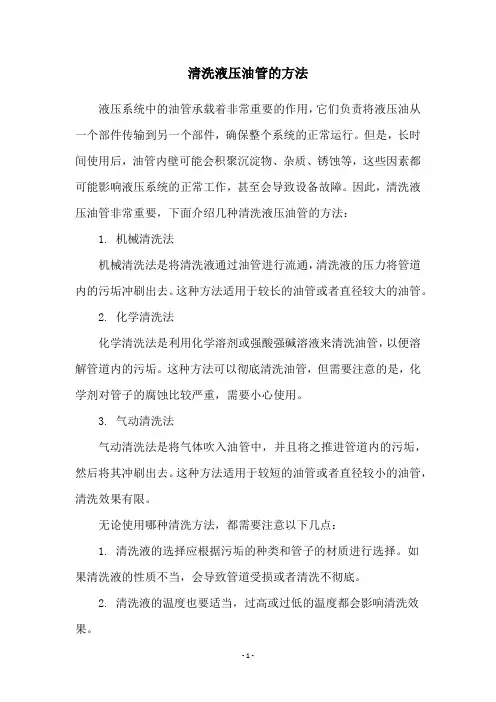 清洗液压油管的方法

液压系统中的油管承载着非常重要的作用，它们负责将液压油从一个部件传输到另一个部件，确保整个系统的正常运行。但是，长时间使用后，油管内壁可能会积聚沉淀物、杂质、锈蚀等，这些因素都可能影响液压系统的正常工作，甚至会导致设备故障。因此，清洗液压油管非常重要，下面介绍几种清洗液压油管的方法：

1. 机械清洗法

机械清洗法是将清洗液通过油管进行流通，清洗液的压力将管道内的污垢冲刷出去。这种方法适用于较长的油管或者直径较大的油管。

2. 化学清洗法

化学清洗法是利用化学溶剂或强酸强碱溶液来清洗油管，以便溶解管道内的污垢。这种方法可以彻底清洗油管，但需要注意的是，化学剂对管子的腐蚀比较严重，需要小心使用。

3. 气动清洗法

气动清洗法是将气体吹入油管中，并且将之推进管道内的污垢，然后将其冲刷出去。这种方法适用于较短的油管或者直径较小的油管，清洗效果有限。

无论使用哪种清洗方法，都需要注意以下几点：

1. 清洗液的选择应根据污垢的种类和管子的材质进行选择。如果清洗液的性质不当，会导致管道受损或者清洗不彻底。

2. 清洗液的温度也要适当，过高或过低的温度都会影响清洗效果。

- 1 -